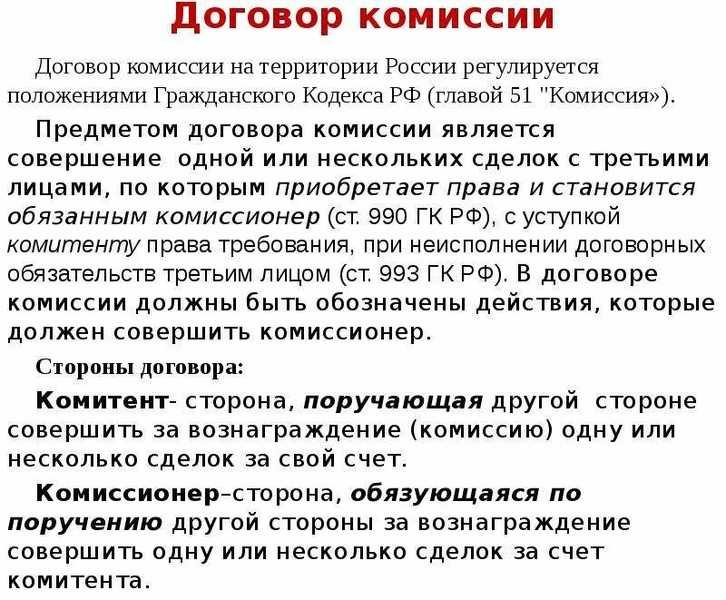 Договор комиссии

Договор комиссии на территории России регулируется положениями Гражданского Кодекса РФ (главой 51 "Комиссия»).

Предметом договора комиссии является совершение одной или нескольких сделок с третьими лицами, по которым приобретает права и становится обязанным комиссионер (ст. 990 ГК РФ), с уступкой комитенту права требования, при неисполнении договорных обязательств третьим лицом (ст. 993 ГК РФ). В договоре комиссии должны быть обозначены действия, которые должен совершить комиссионер.

Стороны договора:

Комитент- сторона, поручающая другой стороне совершить за вознаграждение (комиссию) одну или несколько сделок за свой счет.

Комиссионер–сторона, обязующаяся по поручению другой стороны за вознаграждение совершить одну или несколько сделок за счет комитента.